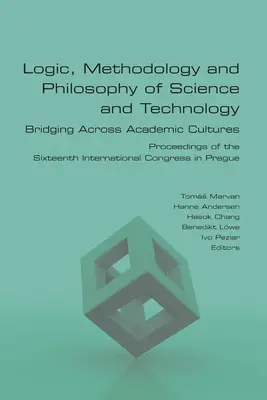 Logic, Methodology and Philosophy of Science and Technology

Bridging Across Academic Cultures

Proceedings of the Sixteenth International Congress in Prague

Tomáš Marvan
Hanne Andersen
Hasok Chang
Benedikt Löwe
Ivo Pezlar
Editors